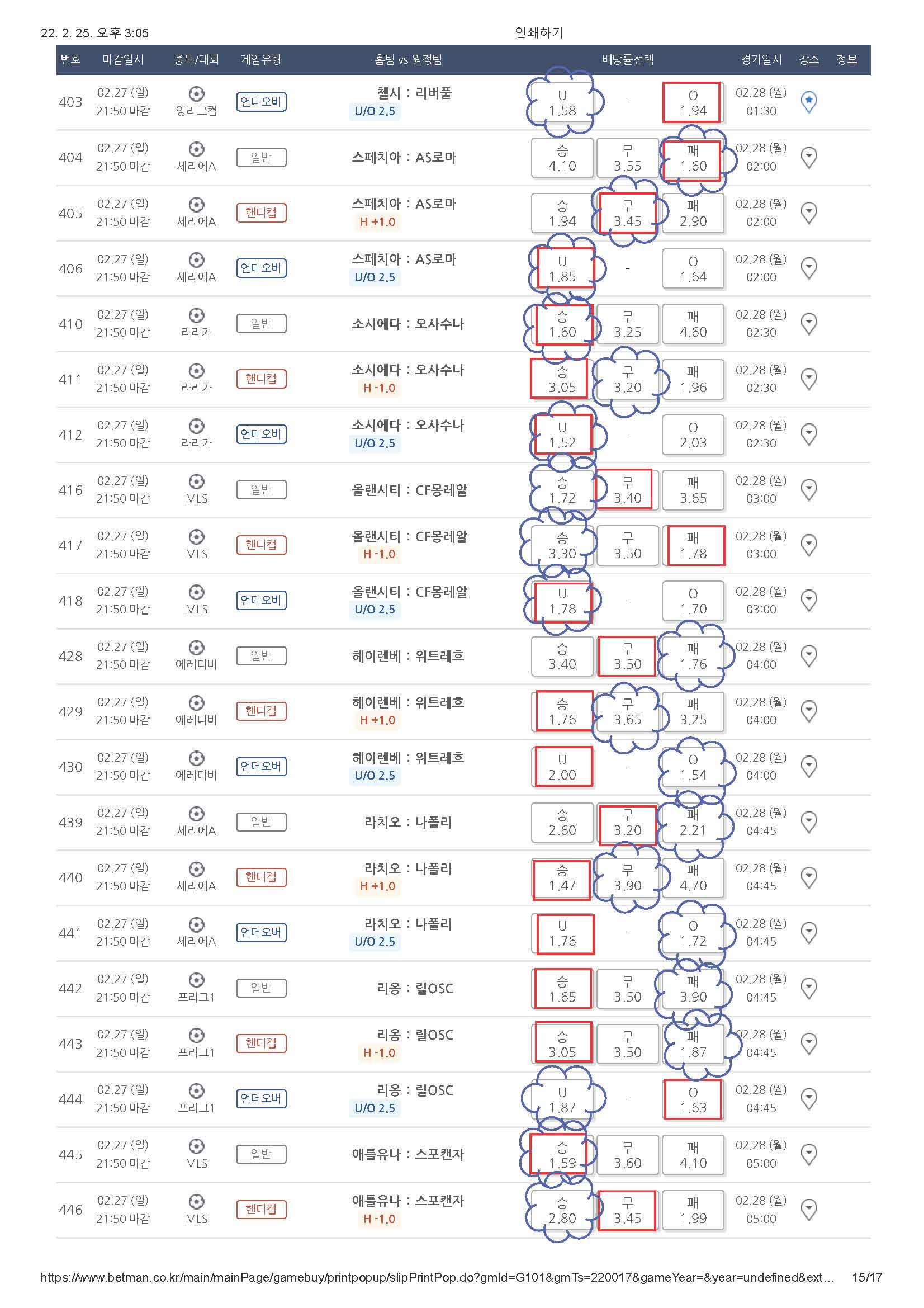 22. 2. 25. 오후 3:05

인쇄하기

| 번호 | 마감일시 | 종목/대회 | 게임유형 | 홈팀 vs 원정팀 | 배당률선택 | | | 경기일시 | 장소 | 정보 |
|---|---|---|---|---|---|---|---|---|---|---|
| 403 | 02.27 (일) 21:50 마감 | 잉리그컵 | 언더오버 | 첼시 : 리버풀 U/O 2.5 | U 1.58 | - | O 1.94 | 02.28 (월) 01:30 | | |
| 404 | 02.27 (일) 21:50 마감 | 세리에A | 일반 | 스페치아 : AS로마 | 승 4.10 | 무 3.55 | 패 1.60 | 02.28 (월) 02:00 | | |
| 405 | 02.27 (일) 21:50 마감 | 세리에A | 핸디캡 | 스페치아 : AS로마 H +1.0 | 승 1.94 | 무 3.45 | 패 2.90 | 02.28 (월) 02:00 | | |
| 406 | 02.27 (일) 21:50 마감 | 세리에A | 언더오버 | 스페치아 : AS로마 U/O 2.5 | U 1.85 | - | O 1.64 | 02.28 (월) 02:00 | | |
| 410 | 02.27 (일) 21:50 마감 | 라리가 | 일반 | 소시에다 : 오사수나 | 승 1.60 | 무 3.25 | 패 4.60 | 02.28 (월) 02:30 | | |
| 411 | 02.27 (일) 21:50 마감 | 라리가 | 핸디캡 | 소시에다 : 오사수나 H -1.0 | 승 3.05 | 무 3.20 | 패 1.96 | 02.28 (월) 02:30 | | |
| 412 | 02.27 (일) 21:50 마감 | 라리가 | 언더오버 | 소시에다 : 오사수나 U/O 2.5 | U 1.52 | - | O 2.03 | 02.28 (월) 02:30 | | |
| 416 | 02.27 (일) 21:50 마감 | MLS | 일반 | 올랜시티 : CF몽레알 | 승 1.72 | 무 3.40 | 패 3.65 | 02.28 (월) 03:00 | | |
| 417 | 02.27 (일) 21:50 마감 | MLS | 핸디캡 | 올랜시티 : CF몽레알 H -1.0 | 승 3.30 | 무 3.50 | 패 1.78 | 02.28 (월) 03:00 | | |
| 418 | 02.27 (일) 21:50 마감 | MLS | 언더오버 | 올랜시티 : CF몽레알 U/O 2.5 | U 1.78 | - | O 1.70 | 02.28 (월) 03:00 | | |
| 428 | 02.27 (일) 21:50 마감 | 에레디비 | 일반 | 헤이렌베 : 위트레흐 | 승 3.40 | 무 3.50 | 패 1.76 | 02.28 (월) 04:00 | | |
| 429 | 02.27 (일) 21:50 마감 | 에레디비 | 핸디캡 | 헤이렌베 : 위트레흐 H +1.0 | 승 1.76 | 무 3.65 | 패 3.25 | 02.28 (월) 04:00 | | |
| 430 | 02.27 (일) 21:50 마감 | 에레디비 | 언더오버 | 헤이렌베 : 위트레흐 U/O 2.5 | U 2.00 | - | O 1.54 | 02.28 (월) 04:00 | | |
| 439 | 02.27 (일) 21:50 마감 | 세리에A | 일반 | 라치오 : 나폴리 | 승 2.60 | 무 3.20 | 패 2.21 | 02.28 (월) 04:45 | | |
| 440 | 02.27 (일) 21:50 마감 | 세리에A | 핸디캡 | 라치오 : 나폴리 H +1.0 | 승 1.47 | 무 3.90 | 패 4.70 | 02.28 (월) 04:45 | | |
| 441 | 02.27 (일) 21:50 마감 | 세리에A | 언더오버 | 라치오 : 나폴리 U/O 2.5 | U 1.76 | - | O 1.72 | 02.28 (월) 04:45 | | |
| 442 | 02.27 (일) 21:50 마감 | 프리그1 | 일반 | 리옹 : 릴OSC | 승 1.65 | 무 3.50 | 패 3.90 | 02.28 (월) 04:45 | | |
| 443 | 02.27 (일) 21:50 마감 | 프리그1 | 핸디캡 | 리옹 : 릴OSC H -1.0 | 승 3.05 | 무 3.50 | 패 1.87 | 02.28 (월) 04:45 | | |
| 444 | 02.27 (일) 21:50 마감 | 프리그1 | 언더오버 | 리옹 : 릴OSC U/O 2.5 | U 1.87 | - | O 1.63 | 02.28 (월) 04:45 | | |
| 445 | 02.27 (일) 21:50 마감 | MLS | 일반 | 애틀유나 : 스포캔자 | 승 1.59 | 무 3.60 | 패 4.10 | 02.28 (월) 05:00 | | |
| 446 | 02.27 (일) 21:50 마감 | MLS | 핸디캡 | 애틀유나 : 스포캔자 H -1.0 | 승 2.80 | 무 3.45 | 패 1.99 | 02.28 (월) 05:00 | | |

https://www.betman.co.kr/main/mainPage/gamebuy/printpopup/slipPrintPop.do?gmId=G101&gmTs=220017&gameYear=&year=undefined&ext… 15/17